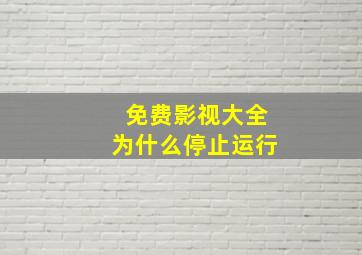 免费影视大全
为什么停止运行